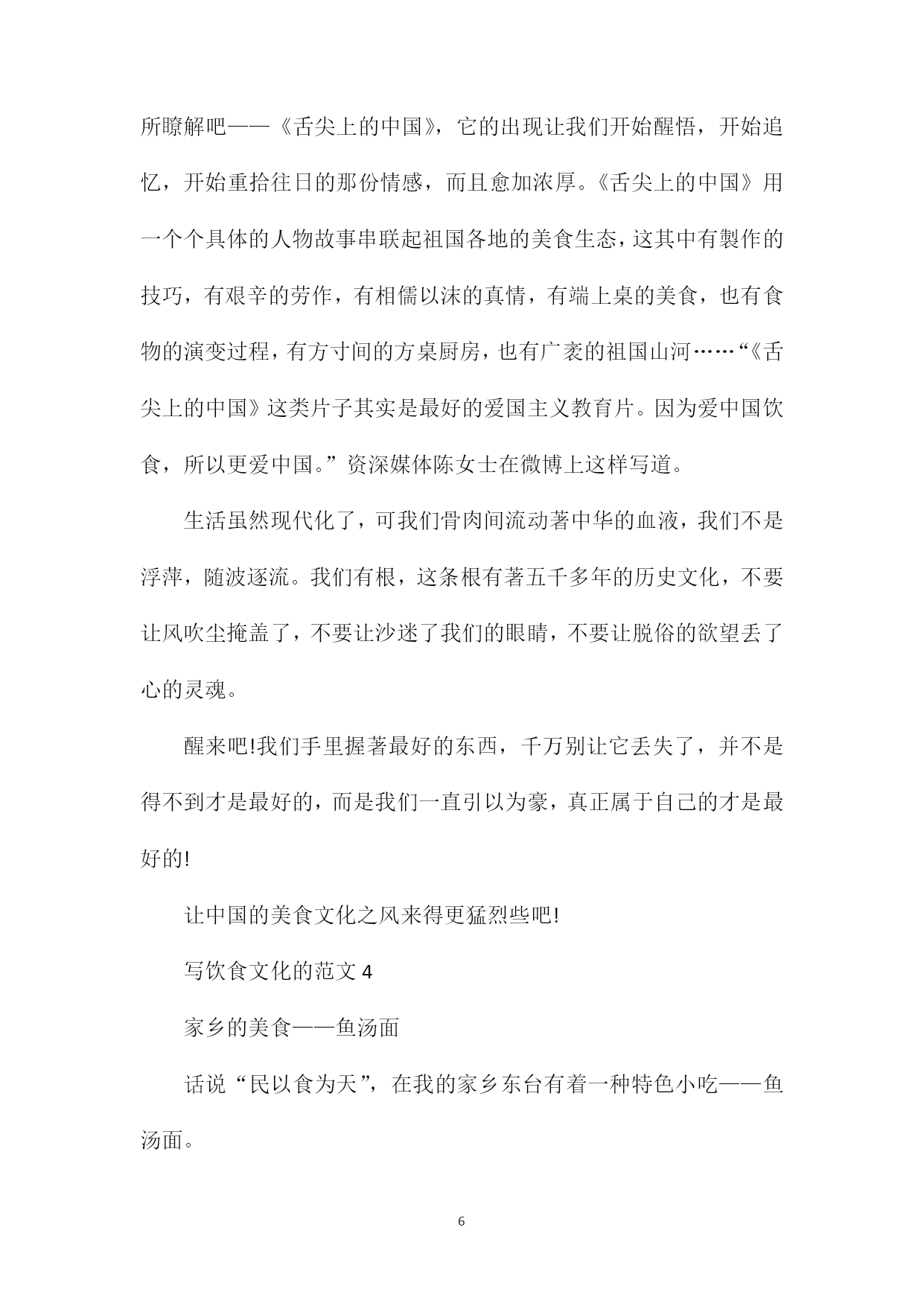 所瞭解吧——《舌尖上的中国》，它的出现让我们开始醒悟，开始追忆，开始重拾往日的那份情感，而且愈加浓厚。《舌尖上的中国》用一个个具体的人物故事串联起祖国各地的美食生态，这其中有製作的技巧，有艰辛的劳作，有相儒以沫的真情，有端上桌的美食，也有食物的演变过程，有方寸间的方桌厨房，也有广袤的祖国山河……“《舌尖上的中国》这类片子其实是最好的爱国主义教育片。因为爱中国饮食，所以更爱中国。”资深媒体陈女士在微博上这样写道。

生活虽然现代化了，可我们骨肉间流动著中华的血液，我们不是浮萍，随波逐流。我们有根，这条根有著五千多年的历史文化，不要让风吹尘掩盖了，不要让沙迷了我们的眼睛，不要让脱俗的欲望丢了心的灵魂。

醒来吧!我们手里握著最好的东西，千万别让它丢失了，并不是得不到才是最好的，而是我们一直引以为豪，真正属于自己的才是最好的!

让中国的美食文化之风来得更猛烈些吧!

写饮食文化的范文 4

家乡的美食——鱼汤面

话说“民以食为天”，在我的家乡东台有着一种特色小吃——鱼汤面。

6